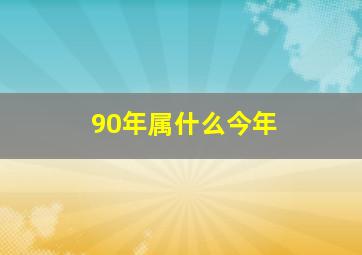 90年属什么今年